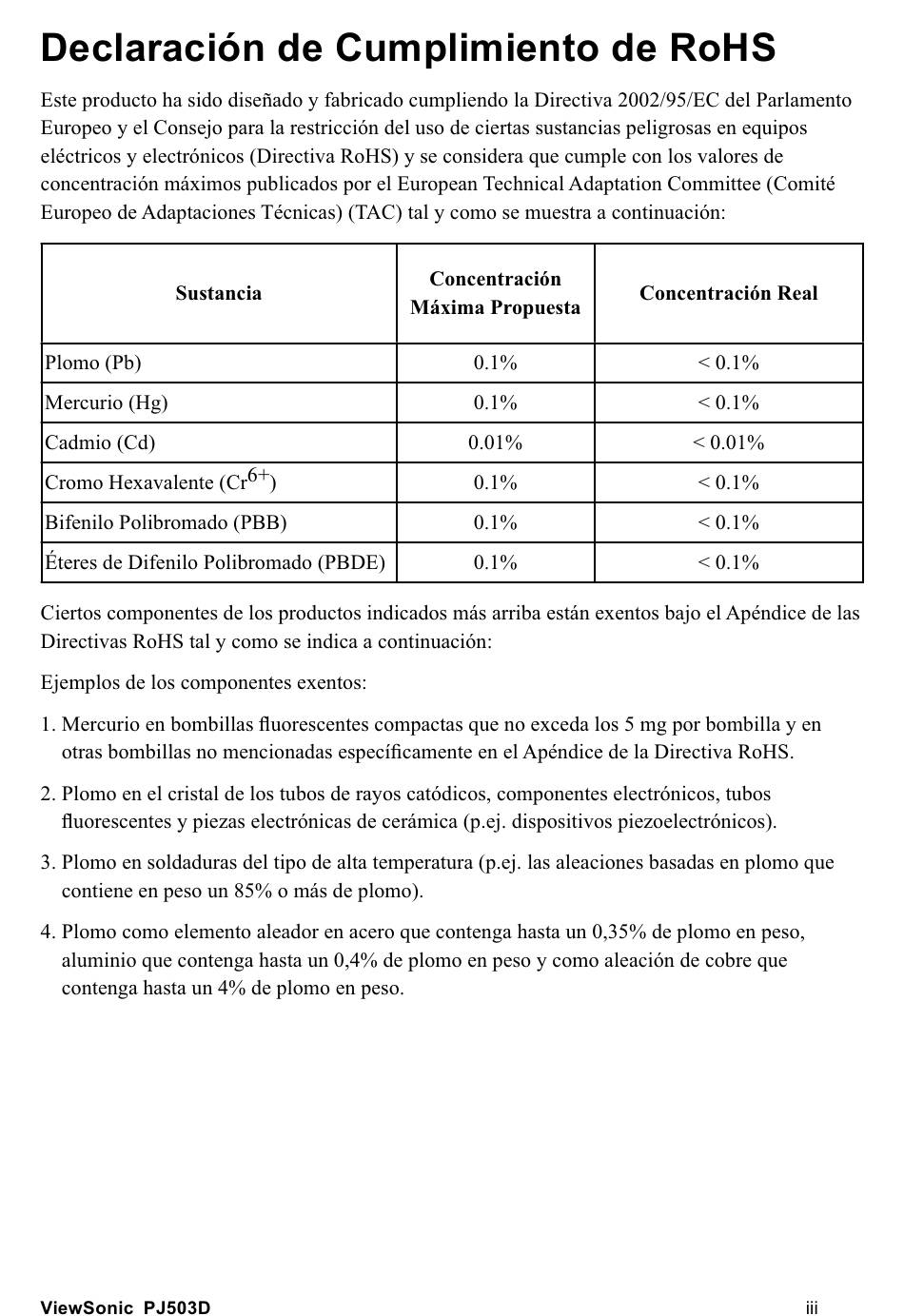 Declaración de Cumplimiento de RoHS

Este producto ha sido diseñado y fabricado cumpliendo la Directiva 2002/95/EC del Parlamento Europeo y el Consejo para la restricción del uso de ciertas sustancias peligrosas en equipos eléctricos y electrónicos (Directiva RoHS) y se considera que cumple con los valores de concentración máximos publicados por el European Technical Adaptation Committee (Comité Europeo de Adaptaciones Técnicas) (TAC) tal y como se muestra a continuación:

| Sustancia | Concentración Máxima Propuesta | Concentración Real |
|---|---|---|
| Plomo (Pb) | 0.1% | < 0.1% |
| Mercurio (Hg) | 0.1% | < 0.1% |
| Cadmio (Cd) | 0.01% | < 0.01% |
| Cromo Hexavalente ($Cr^{6+}$) | 0.1% | < 0.1% |
| Bifenilo Polibromado (PBB) | 0.1% | < 0.1% |
| Éteres de Difenilo Polibromado (PBDE) | 0.1% | < 0.1% |

Ciertos componentes de los productos indicados más arriba están exentos bajo el Apéndice de las Directivas RoHS tal y como se indica a continuación:

Ejemplos de los componentes exentos:

1. Mercurio en bombillas fluorescentes compactas que no exceda los 5 mg por bombilla y en otras bombillas no mencionadas específicamente en el Apéndice de la Directiva RoHS.

2. Plomo en el cristal de los tubos de rayos catódicos, componentes electrónicos, tubos fluorescentes y piezas electrónicas de cerámica (p.ej. dispositivos piezoelectrónicos).

3. Plomo en soldaduras del tipo de alta temperatura (p.ej. las aleaciones basadas en plomo que contiene en peso un 85% o más de plomo).

4. Plomo como elemento aleador en acero que contenga hasta un 0,35% de plomo en peso, aluminio que contenga hasta un 0,4% de plomo en peso y como aleación de cobre que contenga hasta un 4% de plomo en peso.

ViewSonic PJ503D iii